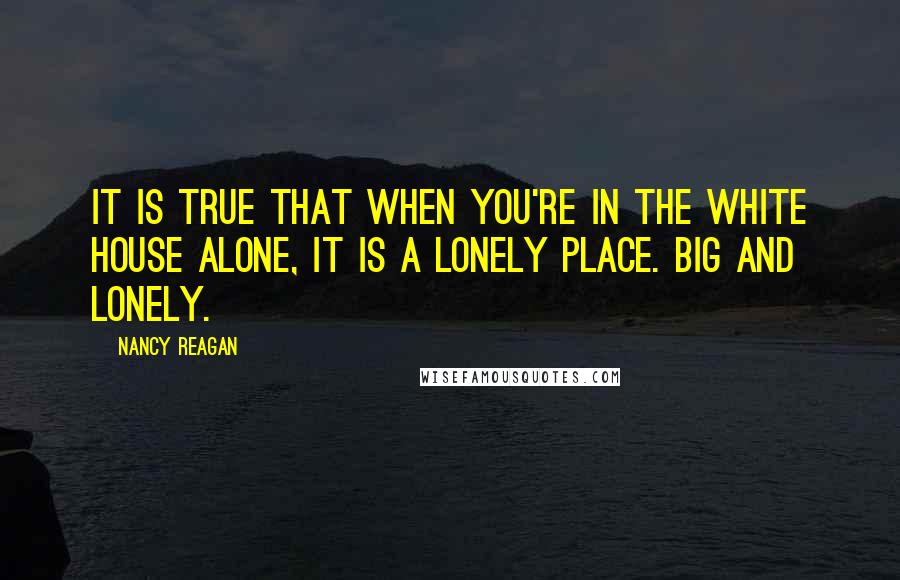 IT IS TRUE THAT WHEN YOU'RE IN THE WHITE HOUSE ALONE, IT IS A LONELY PLACE. BIG AND LONELY.

NANCY REAGAN

WISEFAMOUSQUOTES.COM